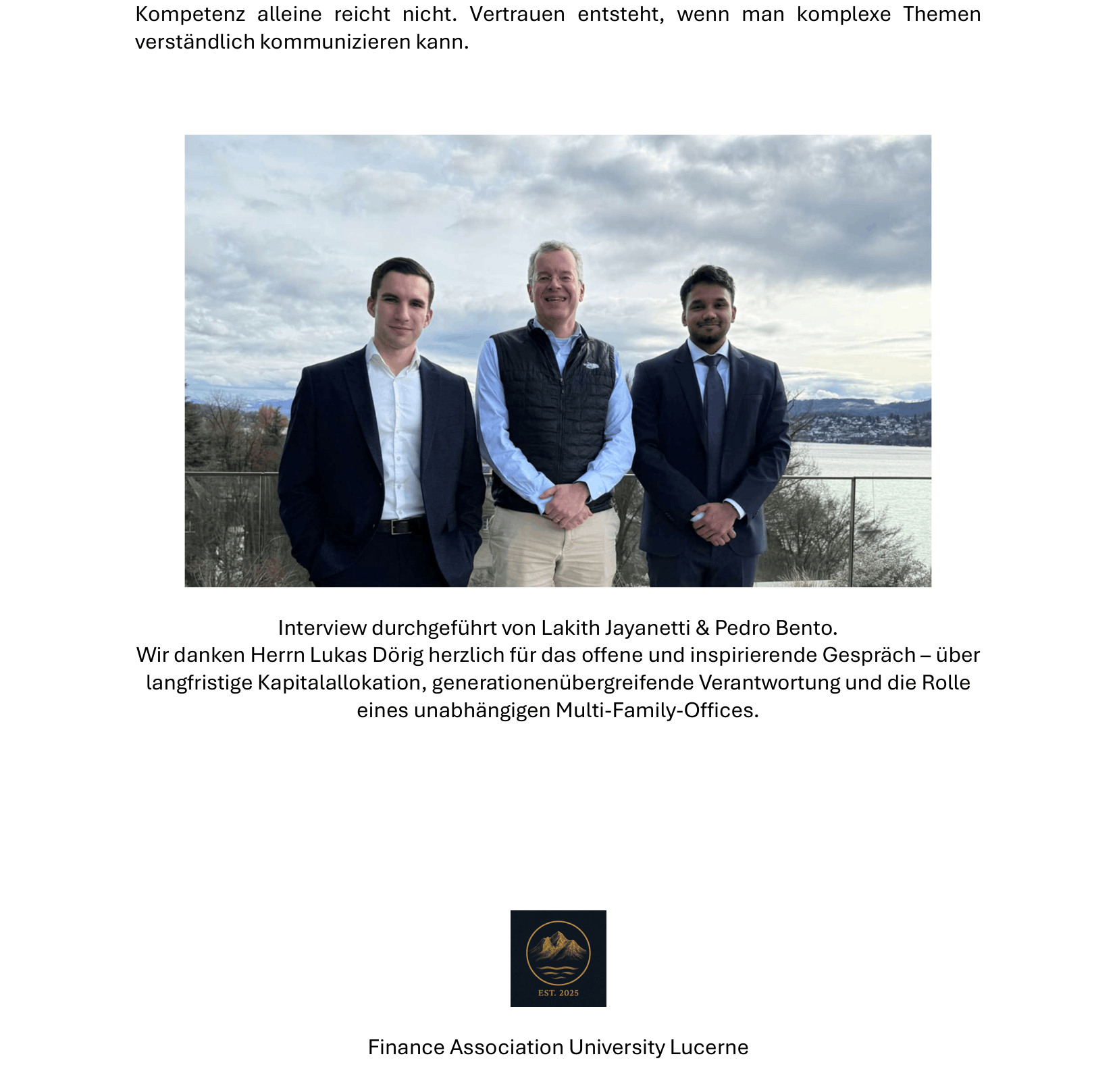 Kompetenz alleine reicht nicht. Vertrauen entsteht, wenn man komplexe Themen verständlich kommunizieren kann.

Interview durchgeführt von Lakith Jayanetti & Pedro Bento.
Wir danken Herrn Lukas Dörig herzlich für das offene und inspirierende Gespräch – über langfristige Kapitalallokation, generationenübergreifende Verantwortung und die Rolle eines unabhängigen Multi-Family-Offices.

EST. 2025

Finance Association University Lucerne